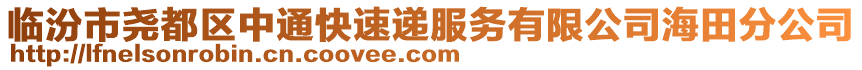 临汾市尧都区中通快速递服务有限公司海田分公司
http://lfnelsonrobin.cn.coovee.com